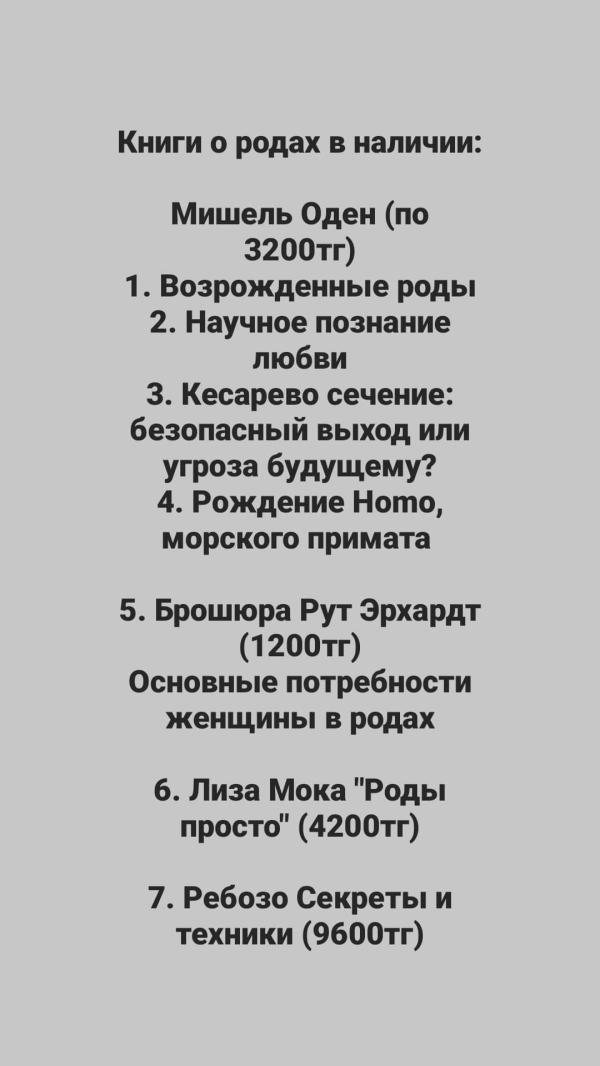 Книги о родах в наличии:

Мишель Оден (по 3200тг)
1. Возрожденные роды
2. Научное познание любви
3. Кесарево сечение: безопасный выход или угроза будущему?
4. Рождение Homo, морского примата

5. Брошюра Рут Эрхардт (1200тг)
Основные потребности женщины в родах

6. Лиза Мока "Роды просто" (4200тг)

7. Ребозо Секреты и техники (9600тг)